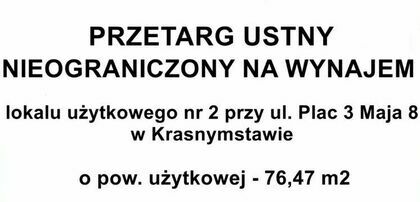 PRZETARG USTNY
NIEOGRANICZONY NA WYNAJEM

lokalu użytkowego nr 2 przy ul. Plac 3 Maja 8
w Krasnymstawie

o pow. użytkowej - 76,47 m2